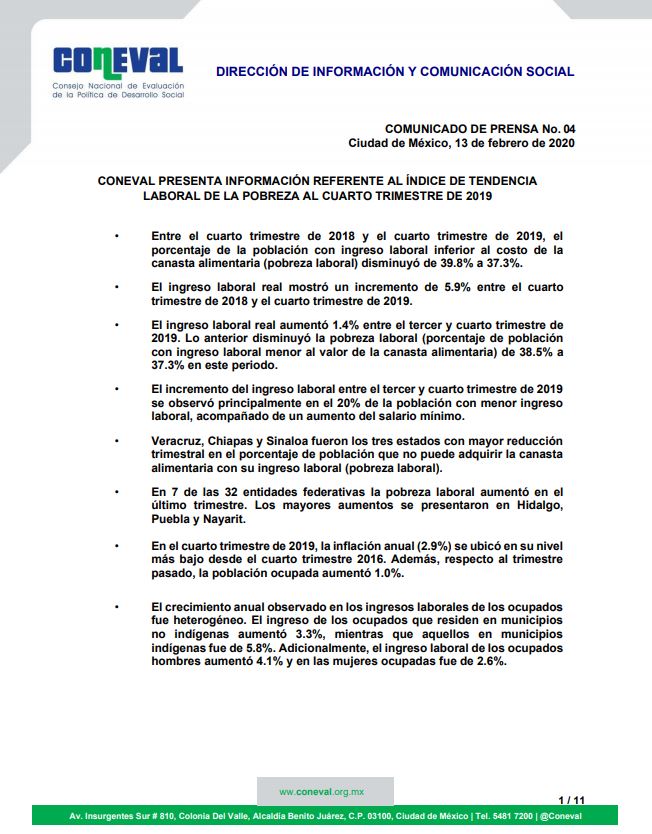 CONEVAL
Consejo Nacional de Evaluación de la Política de Desarrollo Social

DIRECCIÓN DE INFORMACIÓN Y COMUNICACIÓN SOCIAL

COMUNICADO DE PRENSA No. 04
Ciudad de México, 13 de febrero de 2020

CONEVAL PRESENTA INFORMACIÓN REFERENTE AL ÍNDICE DE TENDENCIA LABORAL DE LA POBREZA AL CUARTO TRIMESTRE DE 2019

• Entre el cuarto trimestre de 2018 y el cuarto trimestre de 2019, el porcentaje de la población con ingreso laboral inferior al costo de la canasta alimentaria (pobreza laboral) disminuyó de 39.8% a 37.3%.

• El ingreso laboral real mostró un incremento de 5.9% entre el cuarto trimestre de 2018 y el cuarto trimestre de 2019.

• El ingreso laboral real aumentó 1.4% entre el tercer y cuarto trimestre de 2019. Lo anterior disminuyó la pobreza laboral (porcentaje de población con ingreso laboral menor al valor de la canasta alimentaria) de 38.5% a 37.3% en este periodo.

• El incremento del ingreso laboral entre el tercer y cuarto trimestre de 2019 se observó principalmente en el 20% de la población con menor ingreso laboral, acompañado de un aumento del salario mínimo.

• Veracruz, Chiapas y Sinaloa fueron los tres estados con mayor reducción trimestral en el porcentaje de población que no puede adquirir la canasta alimentaria con su ingreso laboral (pobreza laboral).

• En 7 de las 32 entidades federativas la pobreza laboral aumentó en el último trimestre. Los mayores aumentos se presentaron en Hidalgo, Puebla y Nayarit.

• En el cuarto trimestre de 2019, la inflación anual (2.9%) se ubicó en su nivel más bajo desde el cuarto trimestre 2016. Además, respecto al trimestre pasado, la población ocupada aumentó 1.0%.

• El crecimiento anual observado en los ingresos laborales de los ocupados fue heterogéneo. El ingreso de los ocupados que residen en municipios no indígenas aumentó 3.3%, mientras que aquellos en municipios indígenas fue de 5.8%. Adicionalmente, el ingreso laboral de los ocupados hombres aumentó 4.1% y en las mujeres ocupadas fue de 2.6%.

www.coneval.org.mx

1 / 11

Av. Insurgentes Sur # 810, Colonia Del Valle, Alcaldía Benito Juárez, C.P. 03100, Ciudad de México | Tel. 5481 7200 | @Coneval